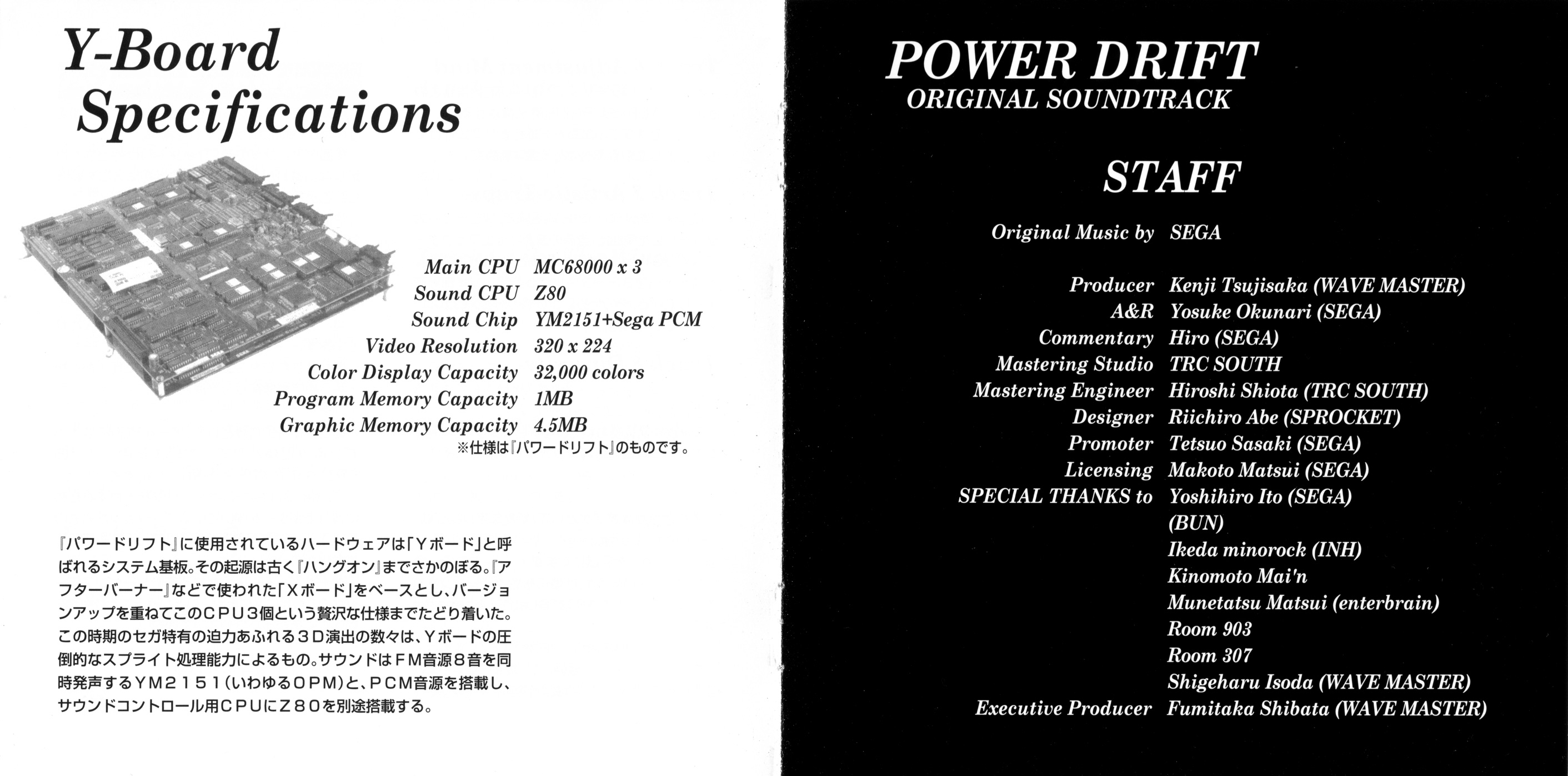 Y-Board Specifications

Main CPU MC68000 x 3
Sound CPU Z80
Sound Chip YM2151+Sega PCM
Video Resolution 320 x 224
Color Display Capacity 32,000 colors
Program Memory Capacity 1MB
Graphic Memory Capacity 4.5MB
※仕様は『パワードリフト』のものです。

『パワードリフト』に使用されているハードウェアは「Yボード」と呼ばれるシステム基板。その起源は古く『ハングオン』までさかのぼる。『アフターバーナー』などで使われた「Xボード」をベースとし、バージョンアップを重ねてこのCPU3個という贅沢な仕様までたどり着いた。この時期のセガ特有の迫力あふれる3D演出の数々は、Yボードの圧倒的なスプライト処理能力によるもの。サウンドはFM音源8音を同時発声するYM2151(いわゆるOPM)と、PCM音源を搭載し、サウンドコントロール用CPUにZ80を別途搭載する。

POWER DRIFT
ORIGINAL SOUNDTRACK

STAFF

Original Music by SEGA

Producer Kenji Tsujisaka (WAVE MASTER)
A&R Yosuke Okunari (SEGA)
Commentary Hiro (SEGA)
Mastering Studio TRC SOUTH
Mastering Engineer Hiroshi Shiota (TRC SOUTH)
Designer Riichiro Abe (SPROCKET)
Promoter Tetsuo Sasaki (SEGA)
Licensing Makoto Matsui (SEGA)
SPECIAL THANKS to Yoshihiro Ito (SEGA)
(BUN)
Ikeda minorock (INH)
Kinomoto Mai'n
Munetatsu Matsui (enterbrain)
Room 903
Room 307
Shigeharu Isoda (WAVE MASTER)
Executive Producer Fumitaka Shibata (WAVE MASTER)